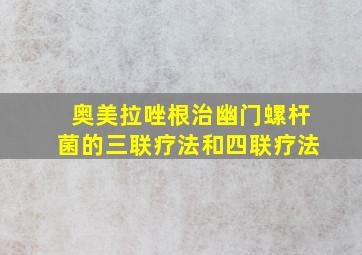 奥美拉唑根治幽门螺杆菌的三联疗法和四联疗法